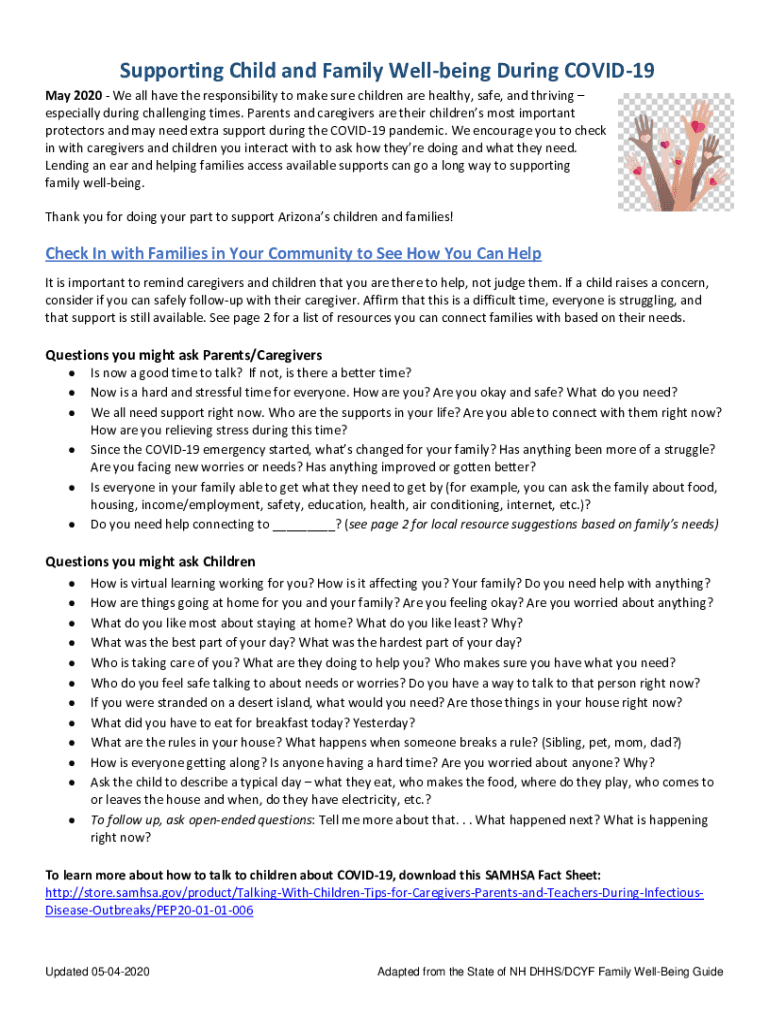 Supporting Child and Family Well-being During COVID-19

May 2020 - We all have the responsibility to make sure children are healthy, safe, and thriving – especially during challenging times. Parents and caregivers are their children's most important protectors and may need extra support during the COVID-19 pandemic. We encourage you to check in with caregivers and children you interact with to ask how they're doing and what they need. Lending an ear and helping families access available supports can go a long way to supporting family well-being.

Thank you for doing your part to support Arizona's children and families!

Check In with Families in Your Community to See How You Can Help

It is important to remind caregivers and children that you are there to help, not judge them. If a child raises a concern, consider if you can safely follow-up with their caregiver. Affirm that this is a difficult time, everyone is struggling, and that support is still available. See page 2 for a list of resources you can connect families with based on their needs.

Questions you might ask Parents/Caregivers
- Is now a good time to talk? If not, is there a better time?
- Now is a hard and stressful time for everyone. How are you? Are you okay and safe? What do you need?
- We all need support right now. Who are the supports in your life? Are you able to connect with them right now? How are you relieving stress during this time?
- Since the COVID-19 emergency started, what's changed for your family? Has anything been more of a struggle? Are you facing new worries or needs? Has anything improved or gotten better?
- Is everyone in your family able to get what they need to get by (for example, you can ask the family about food, housing, income/employment, safety, education, health, air conditioning, internet, etc.)?
- Do you need help connecting to _________? (see page 2 for local resource suggestions based on family's needs)

Questions you might ask Children
- How is virtual learning working for you? How is it affecting you? Your family? Do you need help with anything?
- How are things going at home for you and your family? Are you feeling okay? Are you worried about anything?
- What do you like most about staying at home? What do you like least? Why?
- What was the best part of your day? What was the hardest part of your day?
- Who is taking care of you? What are they doing to help you? Who makes sure you have what you need?
- Who do you feel safe talking to about needs or worries? Do you have a way to talk to that person right now?
- If you were stranded on a desert island, what would you need? Are those things in your house right now?
- What did you have to eat for breakfast today? Yesterday?
- What are the rules in your house? What happens when someone breaks a rule? (Sibling, pet, mom, dad?)
- How is everyone getting along? Is anyone having a hard time? Are you worried about anyone? Why?
- Ask the child to describe a typical day – what they eat, who makes the food, where do they play, who comes to or leaves the house and when, do they have electricity, etc.?
- To follow up, ask open-ended questions: Tell me more about that. . . What happened next? What is happening right now?

To learn more about how to talk to children about COVID-19, download this SAMHSA Fact Sheet: http://store.samhsa.gov/product/Talking-With-Children-Tips-for-Caregivers-Parents-and-Teachers-During-Infectious-Disease-Outbreaks/PEP20-01-01-006

Updated 05-04-2020

Adapted from the State of NH DHHS/DCYF Family Well-Being Guide